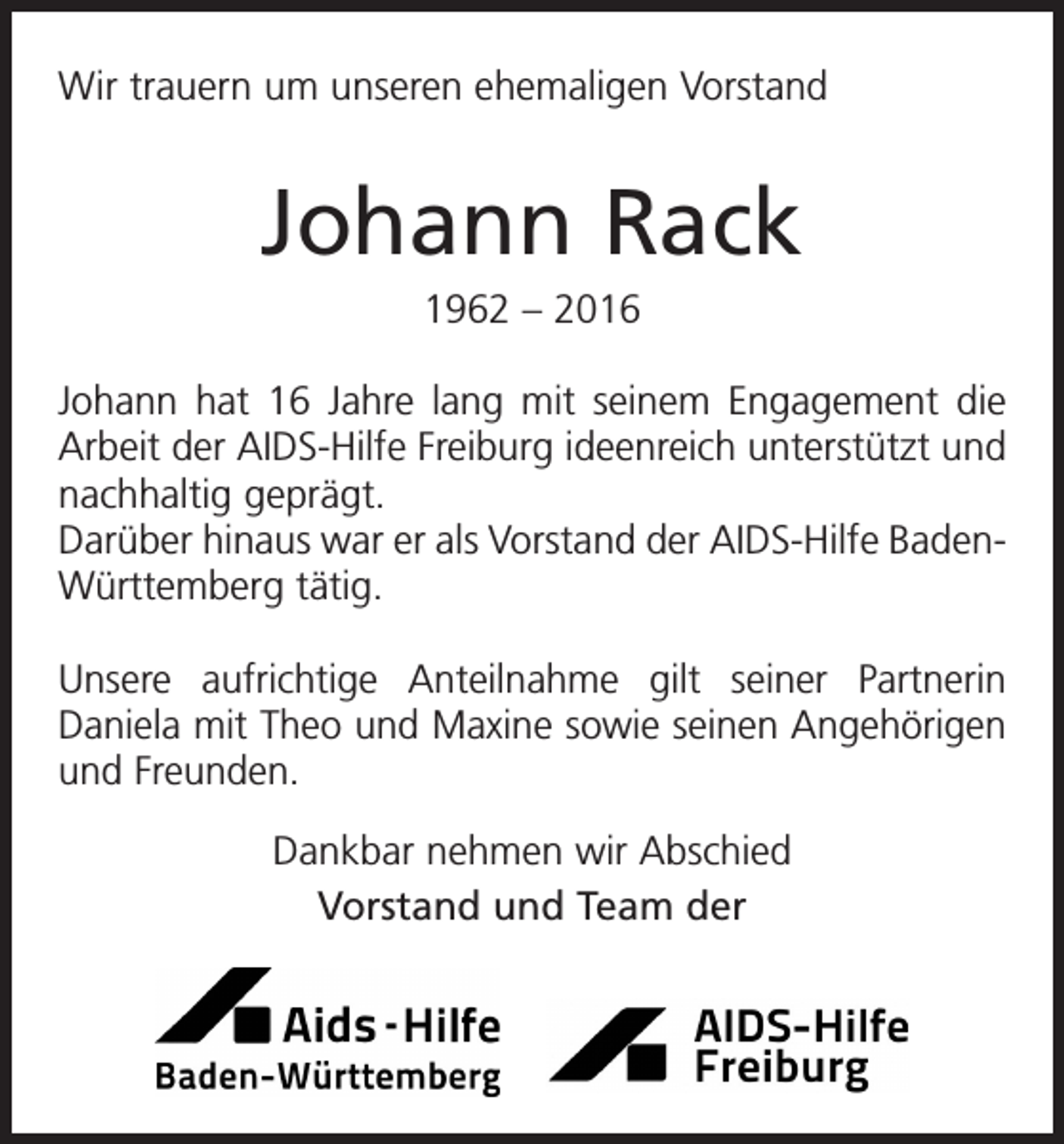 Wir trauern um unseren ehemaligen Vorstand

Johann Rack

1962 – 2016

Johann hat 16 Jahre lang mit seinem Engagement die Arbeit der AIDS-Hilfe Freiburg ideenreich unterstützt und nachhaltig geprägt.
Darüber hinaus war er als Vorstand der AIDS-Hilfe Baden-Württemberg tätig.

Unsere aufrichtige Anteilnahme gilt seiner Partnerin Daniela mit Theo und Maxine sowie seinen Angehörigen und Freunden.

Dankbar nehmen wir Abschied

Vorstand und Team der

Aids-Hilfe
Baden-Württemberg

AIDS-Hilfe
Freiburg